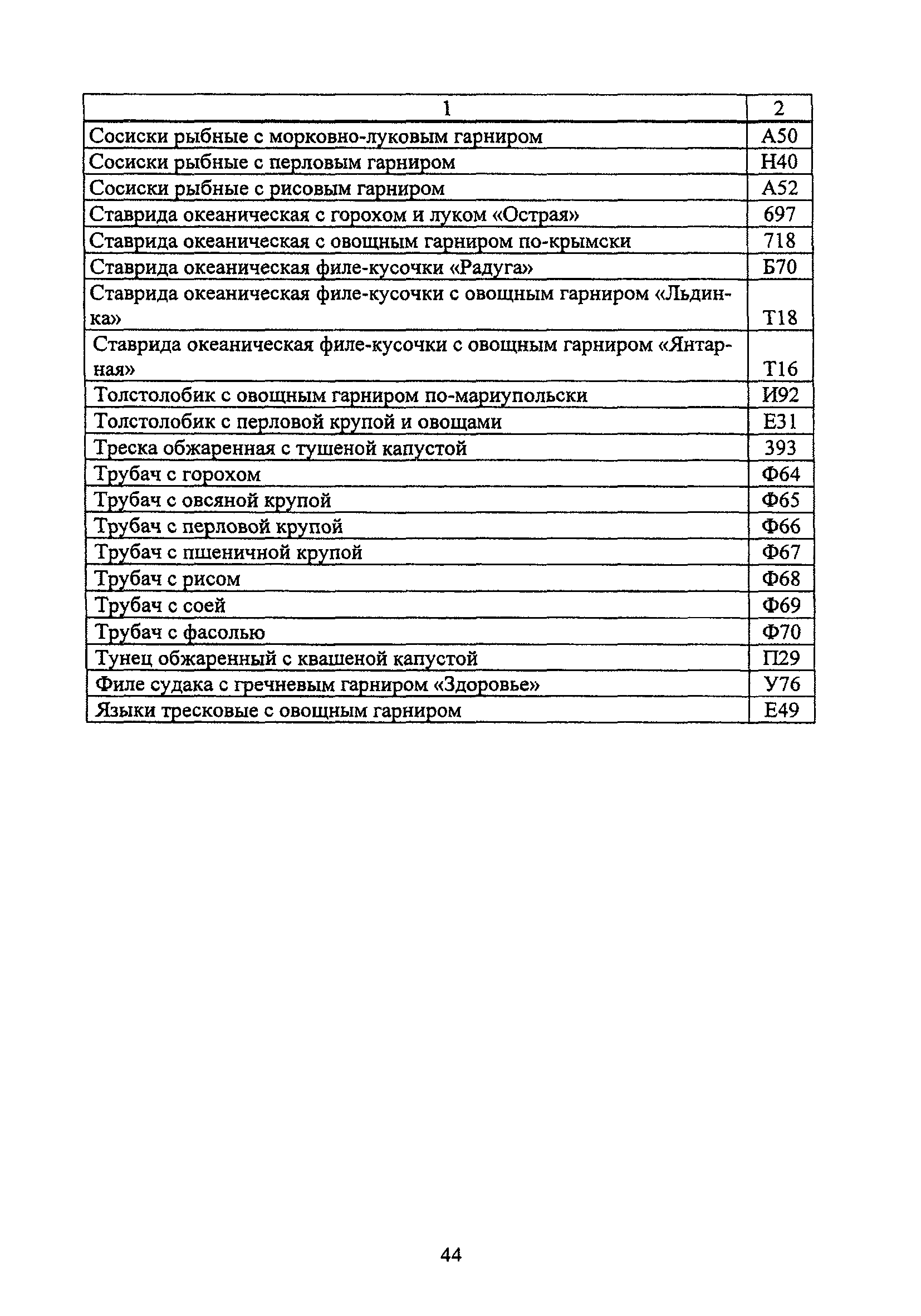 | 1 | 2 |
|---|---|
| Сосиски рыбные с морковно-луковым гарниром | А50 |
| Сосиски рыбные с перловым гарниром | Н40 |
| Сосиски рыбные с рисовым гарниром | А52 |
| Ставрида океаническая с горохом и луком «Острая» | 697 |
| Ставрида океаническая с овощным гарниром по-крымски | 718 |
| Ставрида океаническая филе-кусочки «Радуга» | Б70 |
| Ставрида океаническая филе-кусочки с овощным гарниром «Льдинка» | Т18 |
| Ставрида океаническая филе-кусочки с овощным гарниром «Янтарная» | Т16 |
| Толстолобик с овощным гарниром по-мариупольски | И92 |
| Толстолобик с перловой крупой и овощами | Е31 |
| Треска обжаренная с тушеной капустой | 393 |
| Трубач с горохом | Ф64 |
| Трубач с овсяной крупой | Ф65 |
| Трубач с перловой крупой | Ф66 |
| Трубач с пшеничной крупой | Ф67 |
| Трубач с рисом | Ф68 |
| Трубач с соей | Ф69 |
| Трубач с фасолью | Ф70 |
| Тунец обжаренный с квашеной капустой | П29 |
| Филе судака с гречневым гарниром «Здоровье» | У76 |
| Языки тресковые с овощным гарниром | Е49 |

44